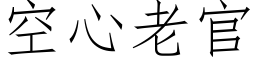 空心老官